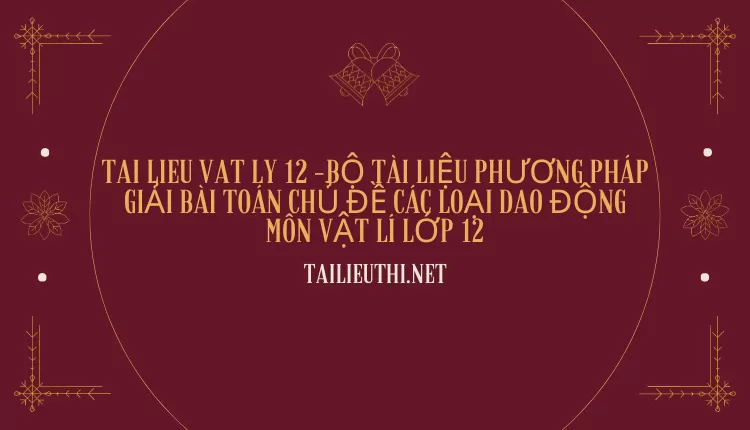 TAI LIEU VAT LY 12 -BỘ TÀI LIỆU PHƯƠNG PHÁP GIẢI BÀI TOÁN CHỦ ĐỀ CÁC LOẠI DAO ĐỘNG MÔN VẬT LÍ LỚP 12

TAILIEUTHI.NET